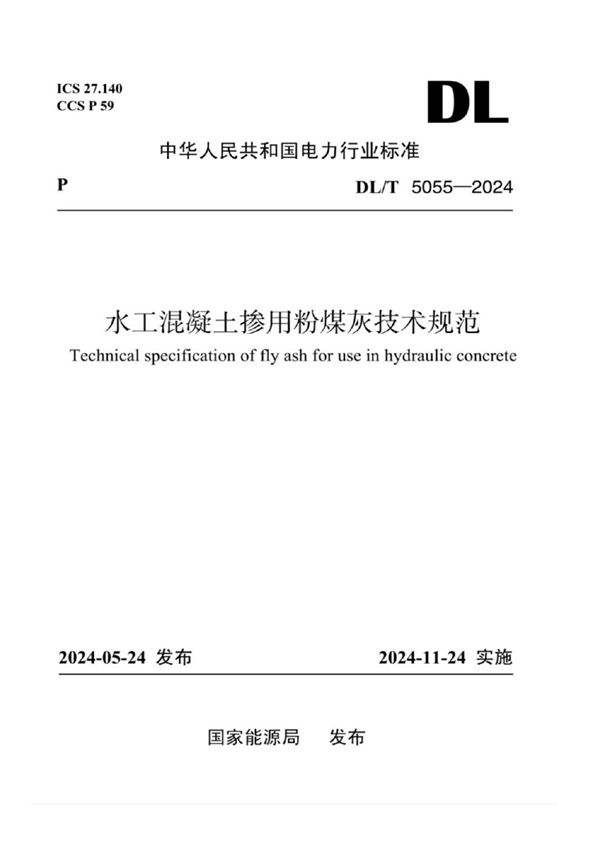 ICS 27.140
CCS P 59

DL

中华人民共和国电力行业标准

P

DL/T 5055—2024

水工混凝土掺用粉煤灰技术规范

Technical specification of fly ash for use in hydraulic concrete

2024-05-24 发布

2024-11-24 实施

国家能源局 发布